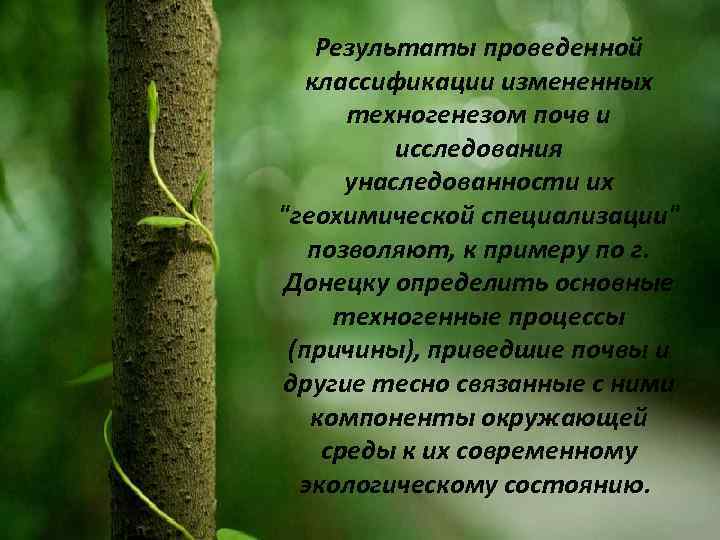 Результаты проведенной классификации измененных техногенезом почв и исследования унаследованности их "геохимической специализации" позволяют, к примеру по г. Донецку определить основные техногенные процессы (причины), приведшие почвы и другие тесно связанные с ними компоненты окружающей среды к их современному экологическому состоянию.